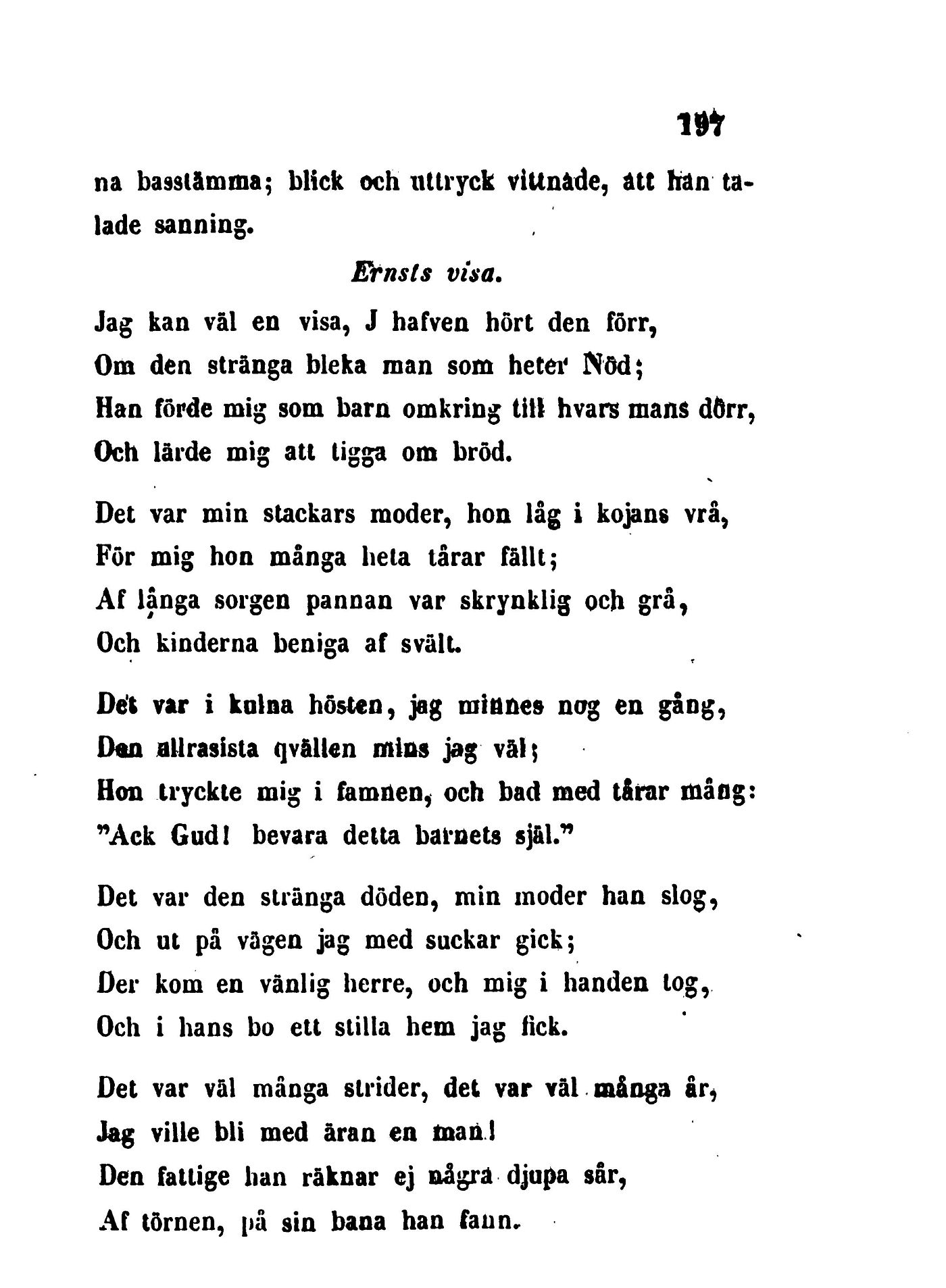 197

na basstämma; blick och uttryck vittnade, att han talade sanning.

Ernsts visa.

Jag kan väl en visa, J hafven hört den förr,
Om den stränga bleka man som heter Nöd;
Han förde mig som barn omkring till hvars mans dörr,
Och lärde mig att tigga om bröd.

Det var min stackars moder, hon låg i kojans vrå,
För mig hon många heta tårar fällt;
Af långa sorgen pannan var skrynklig och grå,
Och kinderna beniga af svält.

Det var i kulna hösten, jag minnes nog en gång,
Den allrasista qvällen mins jag väl;
Hon tryckte mig i famnen, och bad med tårar mång:
"Ack Gud! bevara detta barnets själ."

Det var den stränga döden, min moder han slog,
Och ut på vägen jag med suckar gick;
Der kom en vänlig herre, och mig i handen tog,
Och i hans bo ett stilla hem jag fick.

Det var väl många strider, det var väl många år,
Jag ville bli med äran en man!
Den fattige han räknar ej några djupa sår,
Af törnen, på sin bana han fann.